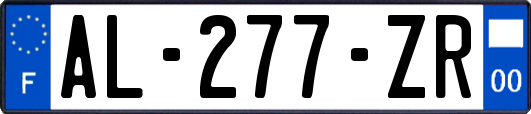 F
AL-277-ZR
00